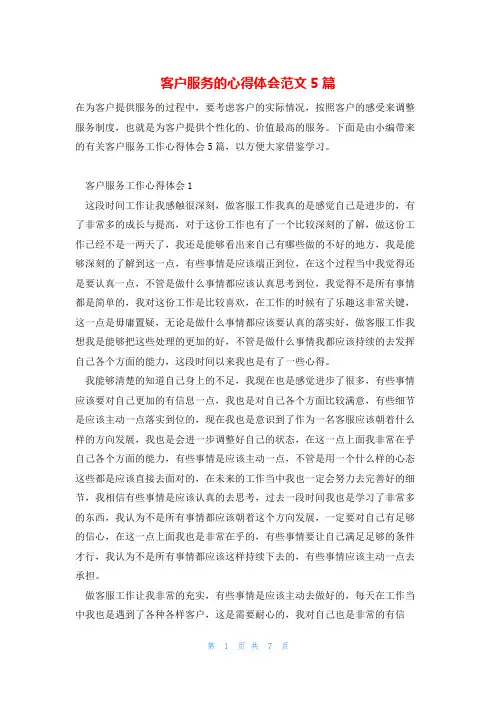 客户服务的心得体会范文 5 篇

在为客户提供服务的过程中，要考虑客户的实际情况，按照客户的感受来调整服务制度，也就是为客户提供个性化的、价值最高的服务。下面是由小编带来的有关客户服务工作心得体会 5 篇，以方便大家借鉴学习。

客户服务工作心得体会 1

这段时间工作让我感触很深刻，做客服工作我真的是感觉自己是进步的，有了非常多的成长与提高，对于这份工作也有了一个比较深刻的了解，做这份工作已经不是一两天了，我还是能够看出来自己有哪些做的不好的地方，我是能够深刻的了解到这一点，有些事情是应该端正到位，在这个过程当中我觉得还是要认真一点，不管是做什么事情都应该认真思考到位，我觉得不是所有事情都是简单的，我对这份工作是比较喜欢，在工作的时候有了乐趣这非常关键，这一点是毋庸置疑，无论是做什么事情都应该要认真的落实好，做客服工作我想我是能够把这些处理的更加的好，不管是做什么事情我都应该持续的去发挥自己各个方面的能力，这段时间以来我也是有了一些心得。

我能够清楚的知道自己身上的不足，我现在也是感觉进步了很多，有些事情应该要对自己更加的有信息一点，我也是对自己各个方面比较满意，有些细节是应该主动一点落实到位的，现在我也是意识到了作为一名客服应该朝着什么样的方向发展，我也是会进一步调整好自己的状态，在这一点上面我非常在乎自己各个方面的能力，有些事情是应该主动一点，不管是用一个什么样的心态这些都是应该直接去面对的，在未来的工作当中我也一定会努力去完善好的细节，我相信有些事情是应该认真的去思考，过去一段时间我也是学习了非常多的东西，我认为不是所有事情都应该朝着这个方向发展，一定要对自己有足够的信心，在这一点上面我也是非常在乎的，有些事情要让自己满足足够的条件才行，我认为不是所有事情都应该这样持续下去的，有些事情应该主动一点去承担。

做客服工作让我非常的充实，有些事情是应该主动去做好的，每天在工作当中我也是遇到了各种各样客户，这是需要耐心的，我对自己也是非常的有信

第 1 页 共 7 页